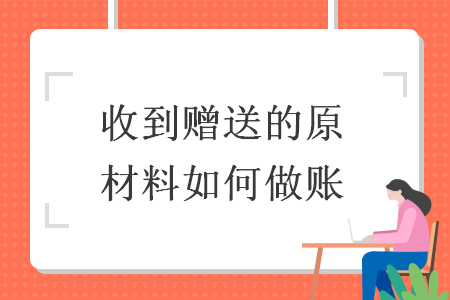 收到赠送的原材料如何做账